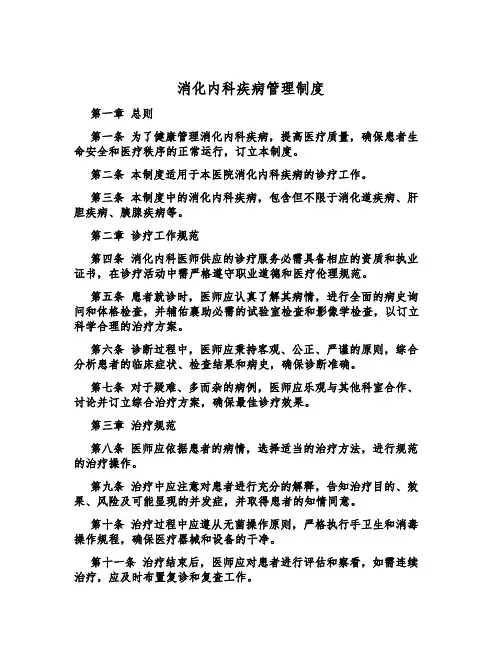 消化内科疾病管理制度

第一章 总则

第一条 为了健康管理消化内科疾病，提高医疗质量，确保患者生命安全和医疗秩序的正常运行，订立本制度。

第二条 本制度适用于本医院消化内科疾病的诊疗工作。

第三条 本制度中的消化内科疾病，包含但不限于消化道疾病、肝胆疾病、胰腺疾病等。

第二章 诊疗工作规范

第四条 消化内科医师供应的诊疗服务必需具备相应的资质和执业证书，在诊疗活动中需严格遵守职业道德和医疗伦理规范。

第五条 患者就诊时，医师应认真了解其病情，进行全面的病史询问和体格检查，并辅佑襄助必需的试验室检查和影像学检查，以订立科学合理的治疗方案。

第六条 诊断过程中，医师应秉持客观、公正、严谨的原则，综合分析患者的临床症状、检查结果和病史，确保诊断准确。

第七条 对于疑难、多而杂的病例，医师应乐观与其他科室合作、讨论并订立综合治疗方案，确保最佳诊疗效果。

第三章 治疗规范

第八条 医师应依据患者的病情，选择适当的治疗方法，进行规范的治疗操作。

第九条 治疗中应注意对患者进行充分的解释，告知治疗目的、效果、风险及可能显现的并发症，并取得患者的知情同意。

第十条 治疗过程中应遵从无菌操作原则，严格执行手卫生和消毒操作规程，确保医疗器械和设备的干净。

第十一条 治疗结束后，医师应对患者进行评估和察看，如需连续治疗，应及时布置复诊和复查工作。